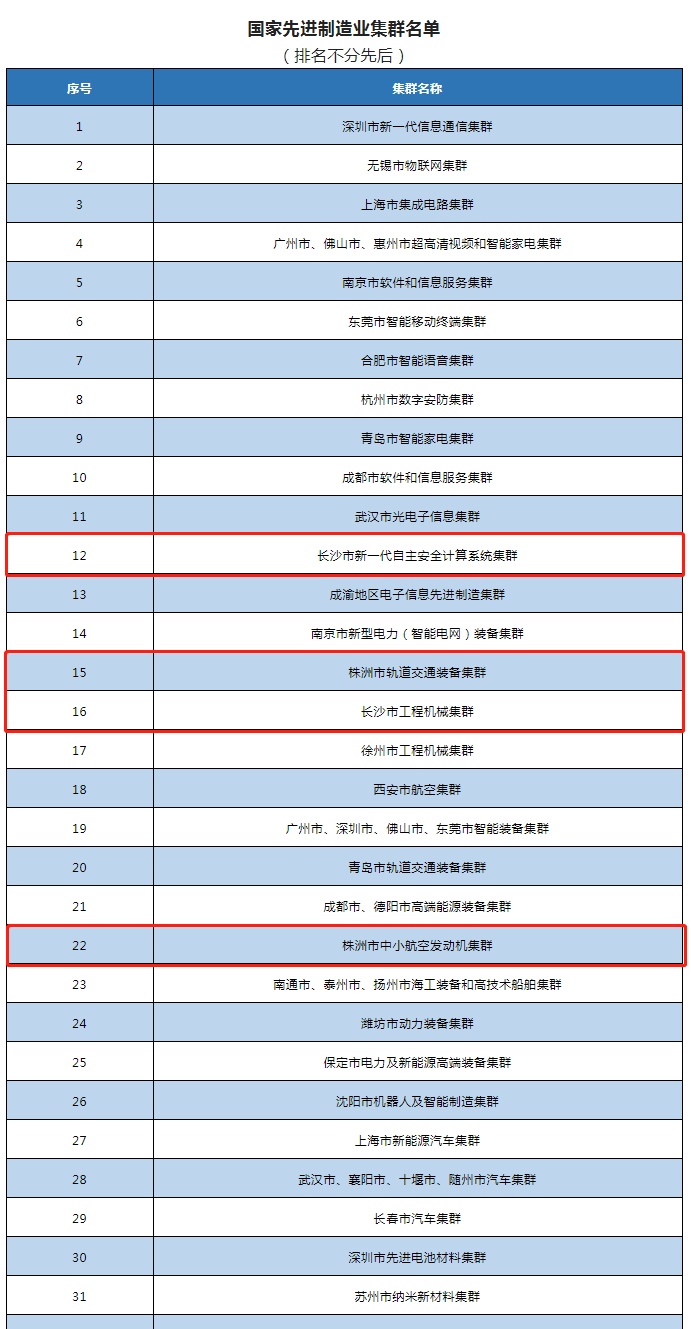 国家先进制造业集群名单
（排名不分先后）

| 序号 | 集群名称 |
|---|---|
| 1 | 深圳市新一代信息通信集群 |
| 2 | 无锡市物联网集群 |
| 3 | 上海市集成电路集群 |
| 4 | 广州市、佛山市、惠州市超高清视频和智能家电集群 |
| 5 | 南京市软件和信息服务集群 |
| 6 | 东莞市智能移动终端集群 |
| 7 | 合肥市智能语音集群 |
| 8 | 杭州市数字安防集群 |
| 9 | 青岛市智能家电集群 |
| 10 | 成都市软件和信息服务集群 |
| 11 | 武汉市光电子信息集群 |
| 12 | 长沙市新一代自主安全计算系统集群 |
| 13 | 成渝地区电子信息先进制造集群 |
| 14 | 南京市新型电力（智能电网）装备集群 |
| 15 | 株洲市轨道交通装备集群 |
| 16 | 长沙市工程机械集群 |
| 17 | 徐州市工程机械集群 |
| 18 | 西安市航空集群 |
| 19 | 广州市、深圳市、佛山市、东莞市智能装备集群 |
| 20 | 青岛市轨道交通装备集群 |
| 21 | 成都市、德阳市高端能源装备集群 |
| 22 | 株洲市中小航空发动机集群 |
| 23 | 南通市、泰州市、扬州市海工装备和高技术船舶集群 |
| 24 | 潍坊市动力装备集群 |
| 25 | 保定市电力及新能源高端装备集群 |
| 26 | 沈阳市机器人及智能制造集群 |
| 27 | 上海市新能源汽车集群 |
| 28 | 武汉市、襄阳市、十堰市、随州市汽车集群 |
| 29 | 长春市汽车集群 |
| 30 | 深圳市先进电池材料集群 |
| 31 | 苏州市纳米新材料集群 |